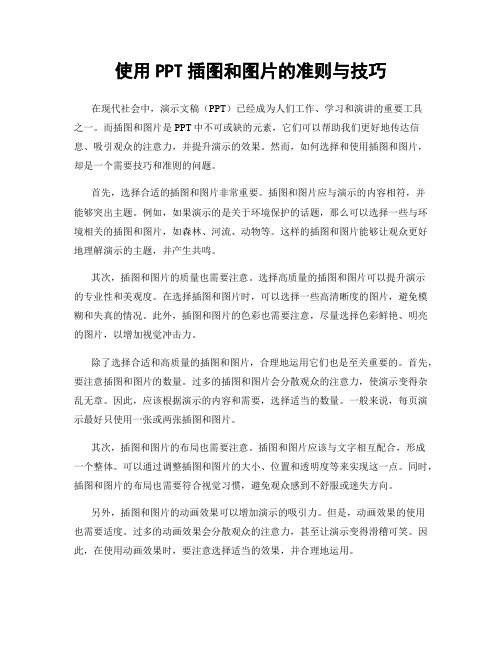 使用 PPT 插图和图片的准则与技巧

在现代社会中，演示文稿（PPT）已经成为人们工作、学习和演讲的重要工具之一。而插图和图片是 PPT 中不可或缺的元素，它们可以帮助我们更好地传达信息、吸引观众的注意力，并提升演示的效果。然而，如何选择和使用插图和图片，却是一个需要技巧和准则的问题。

首先，选择合适的插图和图片非常重要。插图和图片应与演示的内容相符，并能够突出主题。例如，如果演示的是关于环境保护的话题，那么可以选择一些与环境相关的插图和图片，如森林、河流、动物等。这样的插图和图片能够让观众更好地理解演示的主题，并产生共鸣。

其次，插图和图片的质量也需要注意。选择高质量的插图和图片可以提升演示的专业性和美观度。在选择插图和图片时，可以选择一些高清晰度的图片，避免模糊和失真的情况。此外，插图和图片的色彩也需要注意，尽量选择色彩鲜艳、明亮的图片，以增加视觉冲击力。

除了选择合适和高质量的插图和图片，合理地运用它们也是至关重要的。首先，要注意插图和图片的数量。过多的插图和图片会分散观众的注意力，使演示变得杂乱无章。因此，应该根据演示的内容和需要，选择适当的数量。一般来说，每页演示最好只使用一张或两张插图和图片。

其次，插图和图片的布局也需要注意。插图和图片应该与文字相互配合，形成一个整体。可以通过调整插图和图片的大小、位置和透明度等来实现这一点。同时，插图和图片的布局也需要符合视觉习惯，避免观众感到不舒服或迷失方向。

另外，插图和图片的动画效果可以增加演示的吸引力。但是，动画效果的使用也需要适度。过多的动画效果会分散观众的注意力，甚至让演示变得滑稽可笑。因此，在使用动画效果时，要注意选择适当的效果，并合理地运用。